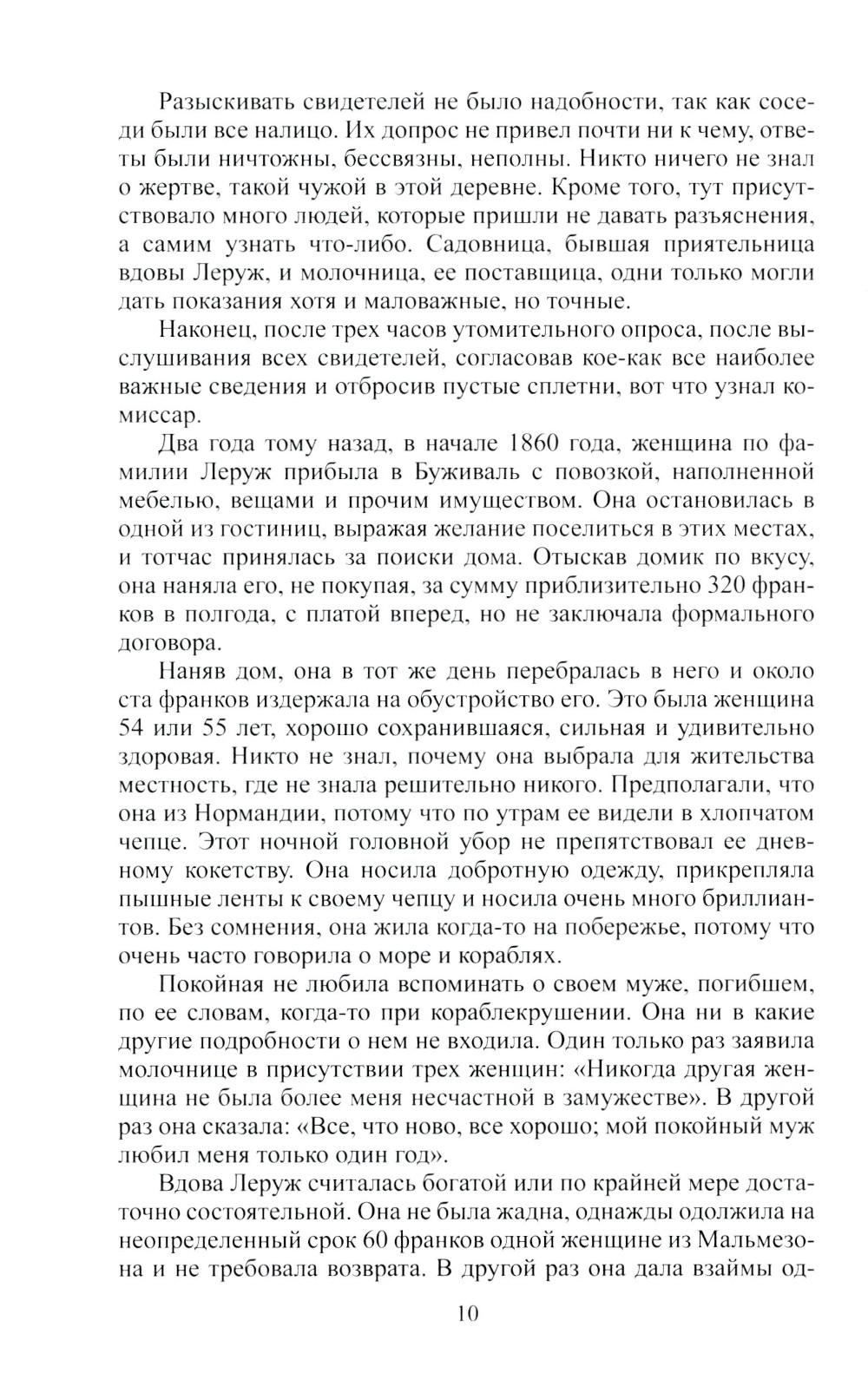 Разыскивать свидетелей не было надобности, так как соседи были все налицо. Их допрос не привел почти ни к чему, ответы были ничтожны, бессвязны, неполны. Никто ничего не знал о жертве, такой чужой в этой деревне. Кроме того, тут присутствовало много людей, которые пришли не давать разъяснения, а самим узнать что-либо. Садовница, бывшая приятельница вдовы Леруж, и молочница, ее поставщица, одни только могли дать показания хотя и маловажные, но точные.

Наконец, после трех часов утомительного опроса, после выслушивания всех свидетелей, согласовав кое-как все наиболее важные сведения и отбросив пустые сплетни, вот что узнал комиссар.

Два года тому назад, в начале 1860 года, женщина по фамилии Леруж прибыла в Буживаль с повозкой, наполненной мебелью, вещами и прочим имуществом. Она остановилась в одной из гостиниц, выражая желание поселиться в этих местах, и тотчас принялась за поиски дома. Отыскав домик по вкусу, она наняла его, не покупая, за сумму приблизительно 320 франков в полгода, с платой вперед, но не заключала формального договора.

Наняв дом, она в тот же день перебралась в него и около ста франков издержала на обустройство его. Это была женщина 54 или 55 лет, хорошо сохранившаяся, сильная и удивительно здоровая. Никто не знал, почему она выбрала для жительства местность, где не знала решительно никого. Предполагали, что она из Нормандии, потому что по утрам ее видели в хлопчатом чепце. Этот ночной головной убор не препятствовал ее дневному кокетству. Она носила добротную одежду, прикрепляла пышные ленты к своему чепцу и носила очень много бриллиантов. Без сомнения, она жила когда-то на побережье, потому что очень часто говорила о море и кораблях.

Покойная не любила вспоминать о своем муже, погибшем, по ее словам, когда-то при кораблекрушении. Она ни в какие другие подробности о нем не входила. Один только раз заявила молочнице в присутствии трех женщин: «Никогда другая женщина не была более меня несчастной в замужестве». В другой раз она сказала: «Все, что ново, все хорошо; мой покойный муж любил меня только один год».

Вдова Леруж считалась богатой или по крайней мере достаточно состоятельной. Она не была жадна, однажды одолжила на неопределенный срок 60 франков одной женщине из Мальмезона и не требовала возврата. В другой раз она дала взаймы од-

10